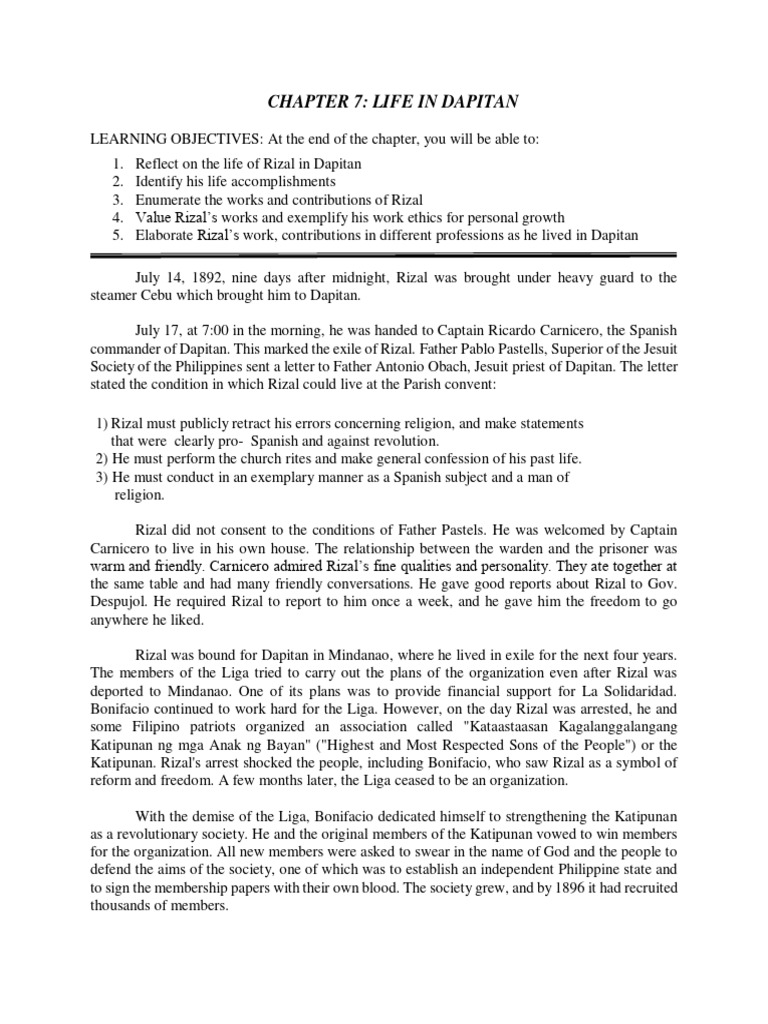 CHAPTER 7: LIFE IN DAPITAN

LEARNING OBJECTIVES: At the end of the chapter, you will be able to:

1. Reflect on the life of Rizal in Dapitan
2. Identify his life accomplishments
3. Enumerate the works and contributions of Rizal
4. Value Rizal's works and exemplify his work ethics for personal growth
5. Elaborate Rizal's work, contributions in different professions as he lived in Dapitan

July 14, 1892, nine days after midnight, Rizal was brought under heavy guard to the steamer Cebu which brought him to Dapitan.

July 17, at 7:00 in the morning, he was handed to Captain Ricardo Carnicero, the Spanish commander of Dapitan. This marked the exile of Rizal. Father Pablo Pastells, Superior of the Jesuit Society of the Philippines sent a letter to Father Antonio Obach, Jesuit priest of Dapitan. The letter stated the condition in which Rizal could live at the Parish convent:

1) Rizal must publicly retract his errors concerning religion, and make statements that were clearly pro- Spanish and against revolution.
2) He must perform the church rites and make general confession of his past life.
3) He must conduct in an exemplary manner as a Spanish subject and a man of religion.

Rizal did not consent to the conditions of Father Pastels. He was welcomed by Captain Carnicero to live in his own house. The relationship between the warden and the prisoner was warm and friendly. Carnicero admired Rizal's fine qualities and personality. They ate together at the same table and had many friendly conversations. He gave good reports about Rizal to Gov. Despujol. He required Rizal to report to him once a week, and he gave him the freedom to go anywhere he liked.

Rizal was bound for Dapitan in Mindanao, where he lived in exile for the next four years. The members of the Liga tried to carry out the plans of the organization even after Rizal was deported to Mindanao. One of its plans was to provide financial support for La Solidaridad. Bonifacio continued to work hard for the Liga. However, on the day Rizal was arrested, he and some Filipino patriots organized an association called "Kataastaasan Kagalanggalangang Katipunan ng mga Anak ng Bayan" ("Highest and Most Respected Sons of the People") or the Katipunan. Rizal's arrest shocked the people, including Bonifacio, who saw Rizal as a symbol of reform and freedom. A few months later, the Liga ceased to be an organization.

With the demise of the Liga, Bonifacio dedicated himself to strengthening the Katipunan as a revolutionary society. He and the original members of the Katipunan vowed to win members for the organization. All new members were asked to swear in the name of God and the people to defend the aims of the society, one of which was to establish an independent Philippine state and to sign the membership papers with their own blood. The society grew, and by 1896 it had recruited thousands of members.